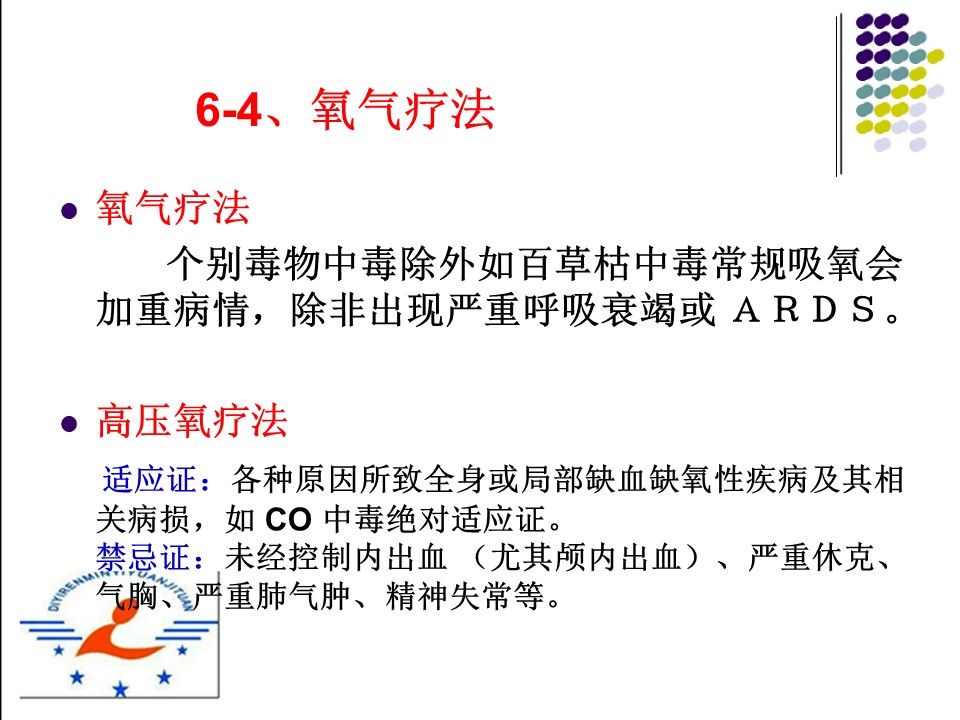 6-4、氧气疗法

• 氧气疗法

个别毒物中毒除外如百草枯中毒常规吸氧会加重病情，除非出现严重呼吸衰竭或ＡＲＤＳ。

• 高压氧疗法

适应证：各种原因所致全身或局部缺血缺氧性疾病及其相关病损，如CO中毒绝对适应证。
禁忌证：未经控制内出血（尤其颅内出血）、严重休克、气胸、严重肺气肿、精神失常等。